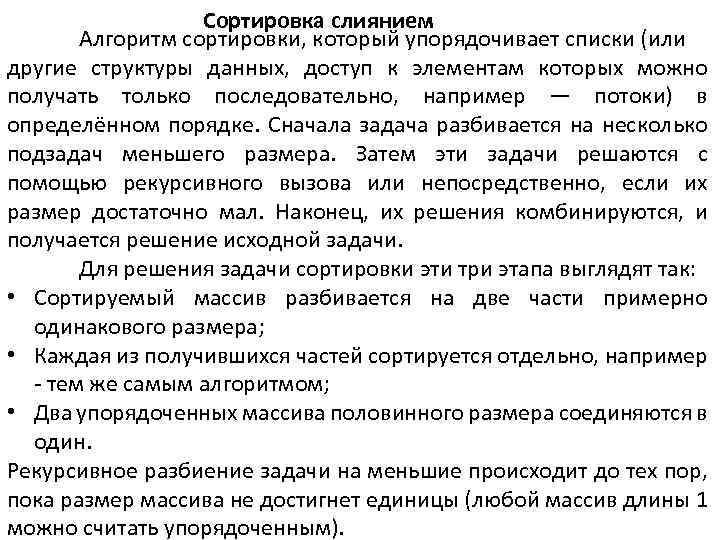 Сортировка слиянием

Алгоритм сортировки, который упорядочивает списки (или другие структуры данных, доступ к элементам которых можно получать только последовательно, например — потоки) в определённом порядке. Сначала задача разбивается на несколько подзадач меньшего размера. Затем эти задачи решаются с помощью рекурсивного вызова или непосредственно, если их размер достаточно мал. Наконец, их решения комбинируются, и получается решение исходной задачи.

Для решения задачи сортировки эти три этапа выглядят так:

• Сортируемый массив разбивается на две части примерно одинакового размера;
• Каждая из получившихся частей сортируется отдельно, например - тем же самым алгоритмом;
• Два упорядоченных массива половинного размера соединяются в один.

Рекурсивное разбиение задачи на меньшие происходит до тех пор, пока размер массива не достигнет единицы (любой массив длины 1 можно считать упорядоченным).